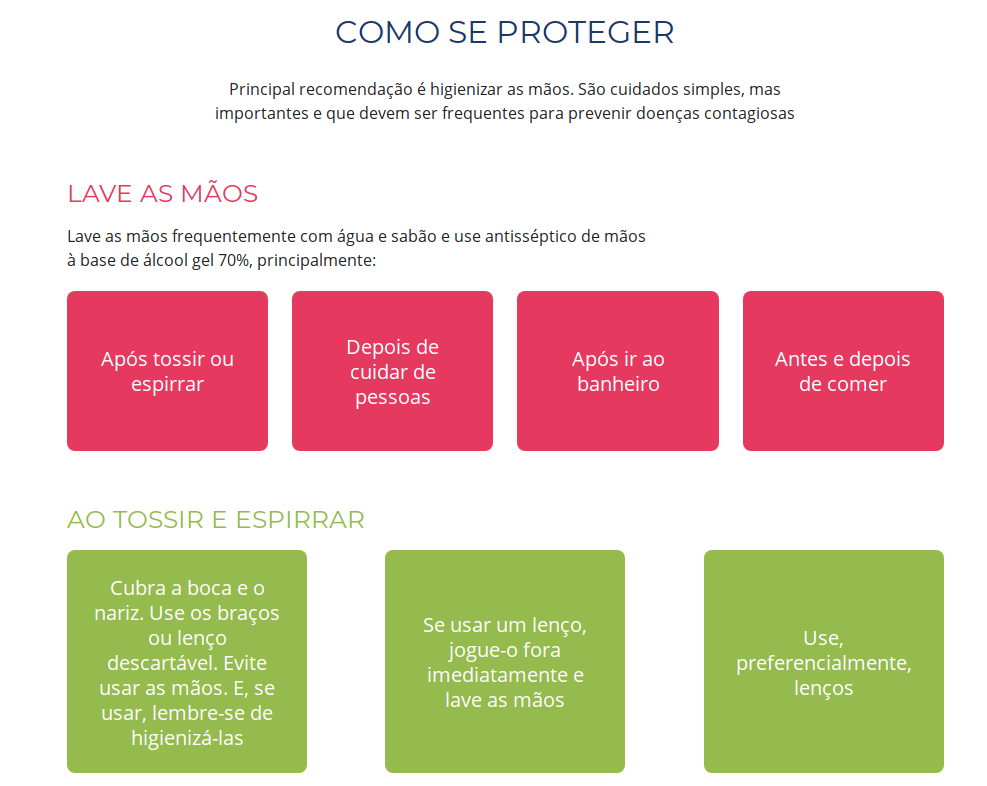 COMO SE PROTEGER

Principal recomendação é higienizar as mãos. São cuidados simples, mas importantes e que devem ser frequentes para prevenir doenças contagiosas

LAVE AS MÃOS

Lave as mãos frequentemente com água e sabão e use antisséptico de mãos à base de álcool gel 70%, principalmente:

Após tossir ou espirrar

Depois de cuidar de pessoas

Após ir ao banheiro

Antes e depois de comer

AO TOSSIR E ESPIRRAR

Cubra a boca e o nariz. Use os braços ou lenço descartável. Evite usar as mãos. E, se usar, lembre-se de higienizá-las

Se usar um lenço, jogue-o fora imediatamente e lave as mãos

Use, preferencialmente, lenços